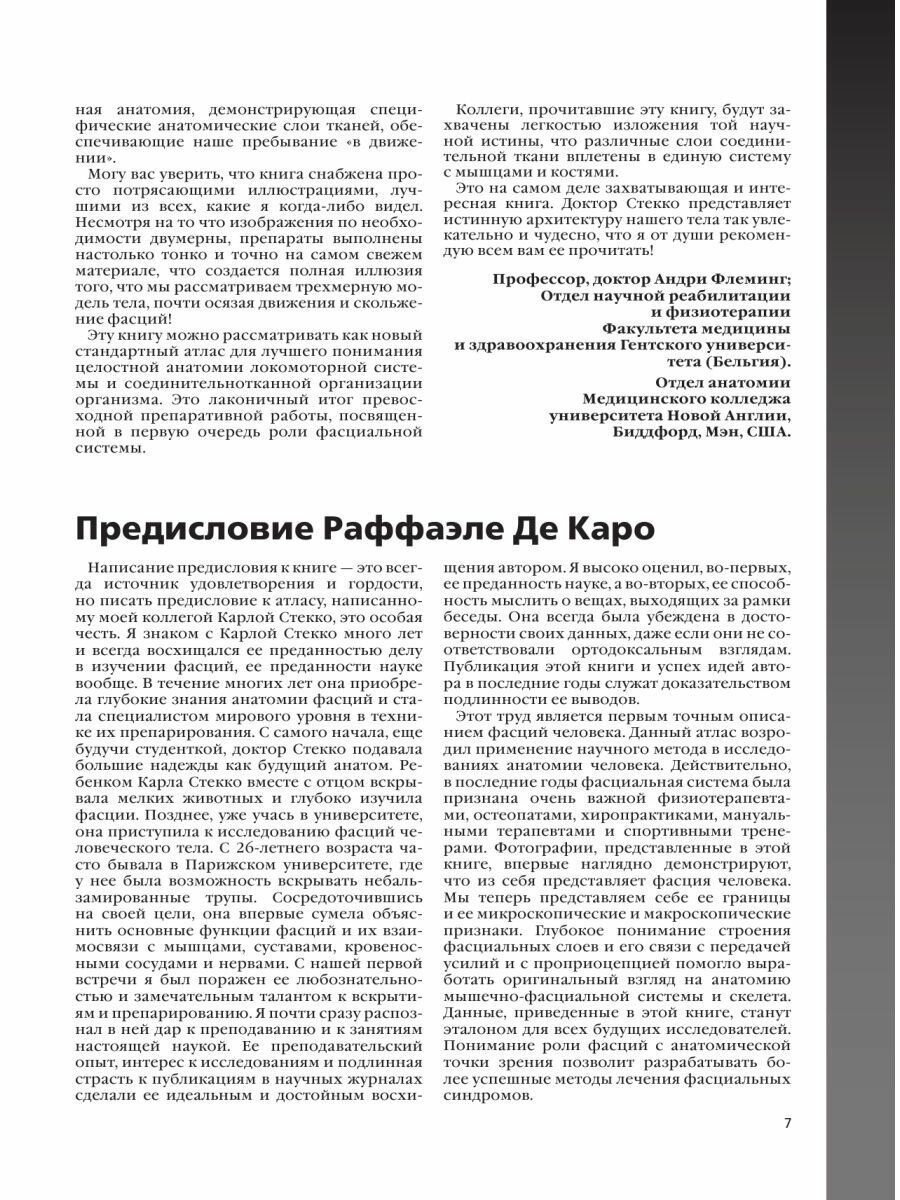 ная анатомия, демонстрирующая специфические анатомические слои тканей, обеспечивающие наше пребывание «в движении».

Могу вас уверить, что книга снабжена просто потрясающими иллюстрациями, лучшими из всех, какие я когда-либо видел. Несмотря на то что изображения по необходимости двумерны, препараты выполнены настолько тонко и точно на самом свежем материале, что создается полная иллюзия того, что мы рассматриваем трехмерную модель тела, почти осязая движения и скольжение фасций!

Эту книгу можно рассматривать как новый стандартный атлас для лучшего понимания целостной анатомии локомоторной системы и соединительнотканной организации организма. Это лаконичный итог превосходной препаративной работы, посвященной в первую очередь роли фасциальной системы.

Коллеги, прочитавшие эту книгу, будут захвачены легкостью изложения той научной истины, что различные слои соединительной ткани вплетены в единую систему с мышцами и костями.

Это на самом деле захватывающая и интересная книга. Доктор Стекко представляет истинную архитектуру нашего тела так увлекательно и чудесно, что я от души рекомендую всем вам ее прочитать!

Профессор, доктор Андри Флеминг;
Отдел научной реабилитации и физиотерапии
Факультета медицины и здравоохранения Гентского университета (Бельгия).
Отдел анатомии Медицинского колледжа университета Новой Англии, Биддфорд, Мэн, США.

Предисловие Раффаэле Де Каро

Написание предисловия к книге — это всегда источник удовлетворения и гордости, но писать предисловие к атласу, написанному моей коллегой Карлой Стекко, это особая честь. Я знаком с Карлой Стекко много лет и всегда восхищался ее преданностью делу в изучении фасций, ее преданности науке вообще. В течение многих лет она приобрела глубокие знания анатомии фасций и стала специалистом мирового уровня в технике их препарирования. С самого начала, еще будучи студенткой, доктор Стекко подавала большие надежды как будущий анатом. Ребенком Карла Стекко вместе с отцом вскрывала мелких животных и глубоко изучила фасции. Позднее, уже учась в университете, она приступила к исследованию фасций человеческого тела. С 26-летнего возраста часто бывала в Парижском университете, где у нее была возможность вскрывать небальзамированные трупы. Сосредоточившись на своей цели, она впервые сумела объяснить основные функции фасций и их взаимосвязи с мышцами, суставами, кровеносными сосудами и нервами. С нашей первой встречи я был поражен ее любознательностью и замечательным талантом к вскрытиям и препарированию. Я почти сразу распознал в ней дар к преподаванию и к занятиям настоящей наукой. Ее преподавательский опыт, интерес к исследованиям и подлинная страсть к публикациям в научных журналах сделали ее идеальным и достойным восхищения автором. Я высоко оценил, во-первых, ее преданность науке, а во-вторых, ее способность мыслить о вещах, выходящих за рамки беседы. Она всегда была убеждена в достоверности своих данных, даже если они не соответствовали ортодоксальным взглядам. Публикация этой книги и успех идей автора в последние годы служат доказательством подлинности ее выводов.

Этот труд является первым точным описанием фасций человека. Данный атлас возродил применение научного метода в исследованиях анатомии человека. Действительно, в последние годы фасциальная система была признана очень важной физиотерапевтами, остеопатами, хиропрактиками, мануальными терапевтами и спортивными тренерами. Фотографии, представленные в этой книге, впервые наглядно демонстрируют, что из себя представляет фасция человека. Мы теперь представляем себе ее границы и ее микроскопические и макроскопические признаки. Глубокое понимание строения фасциальных слоев и его связи с передачей усилий и с проприоцепцией помогло выработать оригинальный взгляд на анатомию мышечно-фасциальной системы и скелета. Данные, приведенные в этой книге, станут эталоном для всех будущих исследователей. Понимание роли фасций с анатомической точки зрения позволит разрабатывать более успешные методы лечения фасциальных синдромов.

7